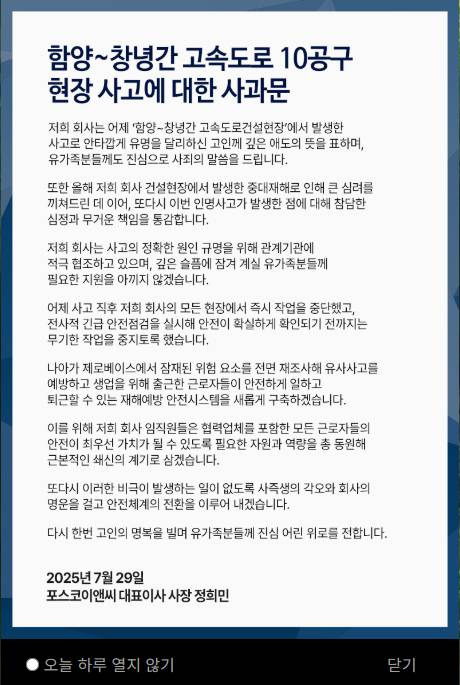 함양~창녕간 고속도로 10공구 현장 사고에 대한 사과문

저희 회사는 어제 '함양~창녕간 고속도로건설현장'에서 발생한 사고로 안타깝게 유명을 달리하신 고인께 깊은 애도의 뜻을 표하며, 유가족분들께도 진심으로 사죄의 말씀을 드립니다.

또한 올해 저희 회사 건설현장에서 발생한 중대재해로 인해 큰 심려를 끼쳐드린 데 이어, 또다시 이번 인명사고가 발생한 점에 대해 참담한 심정과 무거운 책임을 통감합니다.

저희 회사는 사고의 정확한 원인 규명을 위해 관계기관에 적극 협조하고 있으며, 깊은 슬픔에 잠겨 계실 유가족분들께 필요한 지원을 아끼지 않겠습니다.

어제 사고 직후 저희 회사의 모든 현장에서 즉시 작업을 중단했고, 전사적 긴급 안전점검을 실시해 안전이 확실하게 확인되기 전까지는 무기한 작업을 중지토록 했습니다.

나아가 제로베이스에서 잠재된 위험 요소를 전면 재조사해 유사사고를 예방하고 생업을 위해 출근한 근로자들이 안전하게 일하고 퇴근할 수 있는 재해예방 안전시스템을 새롭게 구축하겠습니다.

이를 위해 저희 회사 임직원들은 협력업체를 포함한 모든 근로자들의 안전이 최우선 가치가 될 수 있도록 필요한 자원과 역량을 총 동원해 근본적인 쇄신의 계기로 삼겠습니다.

또다시 이러한 비극이 발생하는 일이 없도록 사즉생의 각오와 회사의 명운을 걸고 안전체계의 전환을 이루어 내겠습니다.

다시 한번 고인의 명복을 빌며 유가족분들께 진심 어린 위로를 전합니다.

2025년 7월 29일
포스코이앤씨 대표이사 사장 정희민

오늘 하루 열지 않기

닫기